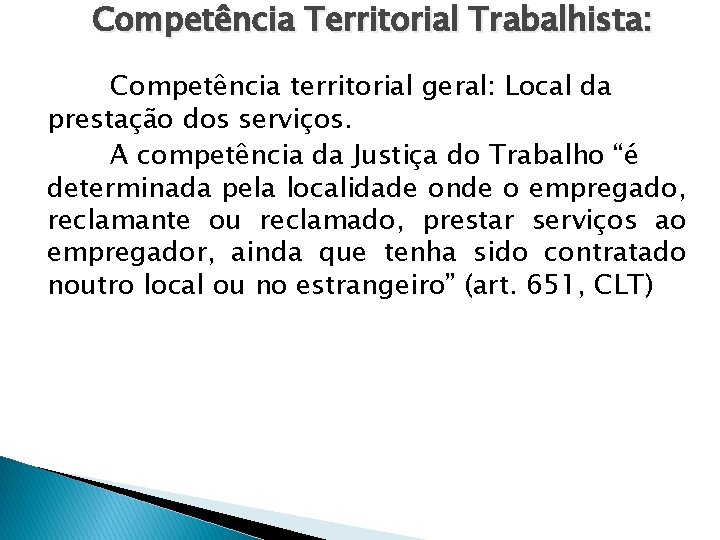 Competência Territorial Trabalhista:

Competência territorial geral: Local da prestação dos serviços.

A competência da Justiça do Trabalho “é determinada pela localidade onde o empregado, reclamante ou reclamado, prestar serviços ao empregador, ainda que tenha sido contratado noutro local ou no estrangeiro” (art. 651, CLT)